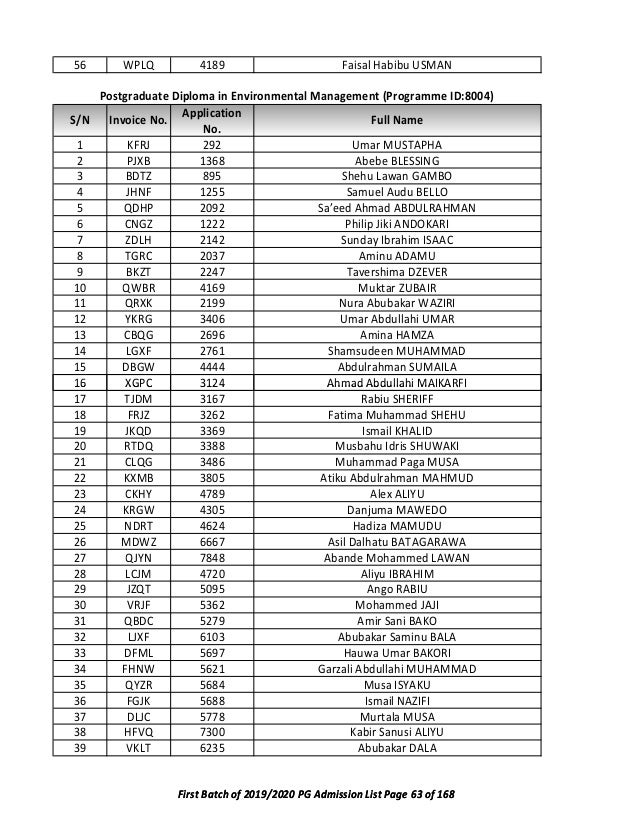 | 56 | WPLQ | 4189 | Faisal Habibu USMAN |
|---|---|---|---|

Postgraduate Diploma in Environmental Management (Programme ID:8004)

| S/N | Invoice No. | Application No. | Full Name |
|---|---|---|---|
| 1 | KFRJ | 292 | Umar MUSTAPHA |
| 2 | PJXB | 1368 | Abebe BLESSING |
| 3 | BDTZ | 895 | Shehu Lawan GAMBO |
| 4 | JHNF | 1255 | Samuel Audu BELLO |
| 5 | QDHP | 2092 | Sa'eed Ahmad ABDULRAHMAN |
| 6 | CNGZ | 1222 | Philip Jiki ANDOKARI |
| 7 | ZDLH | 2142 | Sunday Ibrahim ISAAC |
| 8 | TGRC | 2037 | Aminu ADAMU |
| 9 | BKZT | 2247 | Tavershima DZEVER |
| 10 | QWBR | 4169 | Muktar ZUBAIR |
| 11 | QRXK | 2199 | Nura Abubakar WAZIRI |
| 12 | YKRG | 3406 | Umar Abdullahi UMAR |
| 13 | CBQG | 2696 | Amina HAMZA |
| 14 | LGXF | 2761 | Shamsudeen MUHAMMAD |
| 15 | DBGW | 4444 | Abdulrahman SUMAILA |
| 16 | XGPC | 3124 | Ahmad Abdullahi MAIKARFI |
| 17 | TJDM | 3167 | Rabiu SHERIFF |
| 18 | FRJZ | 3262 | Fatima Muhammad SHEHU |
| 19 | JKQD | 3369 | Ismail KHALID |
| 20 | RTDQ | 3388 | Musbahu Idris SHUWAKI |
| 21 | CLQG | 3486 | Muhammad Paga MUSA |
| 22 | KXMB | 3805 | Atiku Abdulrahman MAHMUD |
| 23 | CKHY | 4789 | Alex ALIYU |
| 24 | KRGW | 4305 | Danjuma MAWEDO |
| 25 | NDRT | 4624 | Hadiza MAMUDU |
| 26 | MDWZ | 6667 | Asil Dalhatu BATAGARAWA |
| 27 | QJYN | 7848 | Abande Mohammed LAWAN |
| 28 | LCJM | 4720 | Aliyu IBRAHIM |
| 29 | JZQT | 5095 | Ango RABIU |
| 30 | VRJF | 5362 | Mohammed JAJI |
| 31 | QBDC | 5279 | Amir Sani BAKO |
| 32 | LJXF | 6103 | Abubakar Saminu BALA |
| 33 | DFML | 5697 | Hauwa Umar BAKORI |
| 34 | FHNW | 5621 | Garzali Abdullahi MUHAMMAD |
| 35 | QYZR | 5684 | Musa ISYAKU |
| 36 | FGJK | 5688 | Ismail NAZIFI |
| 37 | DLJC | 5778 | Murtala MUSA |
| 38 | HFVQ | 7300 | Kabir Sanusi ALIYU |
| 39 | VKLT | 6235 | Abubakar DALA |

First Batch of 2019/2020 PG Admission List Page 63 of 168